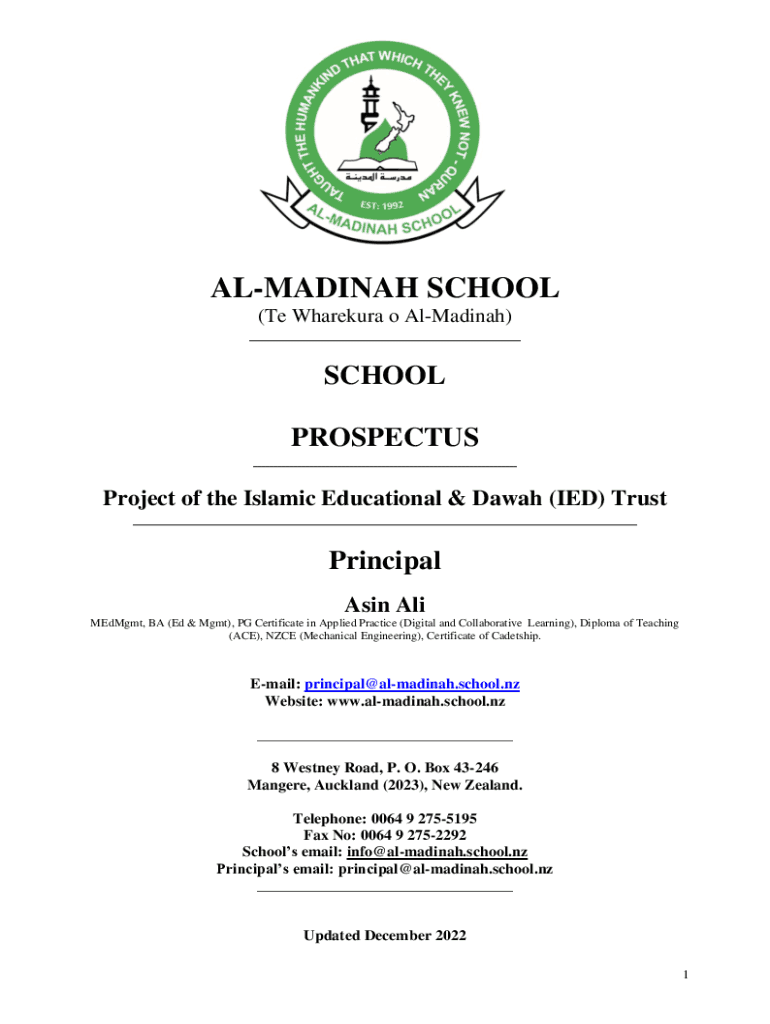 TAUGHT THE HUMANKIND THAT WHICH THEY KNEW NOT - QURAN

مدرسة المدينة

EST: 1992

AL-MADINAH SCHOOL

AL-MADINAH SCHOOL
(Te Wharekura o Al-Madinah)

SCHOOL

PROSPECTUS

Project of the Islamic Educational & Dawah (IED) Trust

Principal
Asin Ali
MEdMgmt, BA (Ed & Mgmt), PG Certificate in Applied Practice (Digital and Collaborative Learning), Diploma of Teaching (ACE), NZCE (Mechanical Engineering), Certificate of Cadetship.

E-mail: principal@al-madinah.school.nz
Website: www.al-madinah.school.nz

8 Westney Road, P. O. Box 43-246
Mangere, Auckland (2023), New Zealand.

Telephone: 0064 9 275-5195
Fax No: 0064 9 275-2292
School's email: info@al-madinah.school.nz
Principal's email: principal@al-madinah.school.nz

Updated December 2022

1